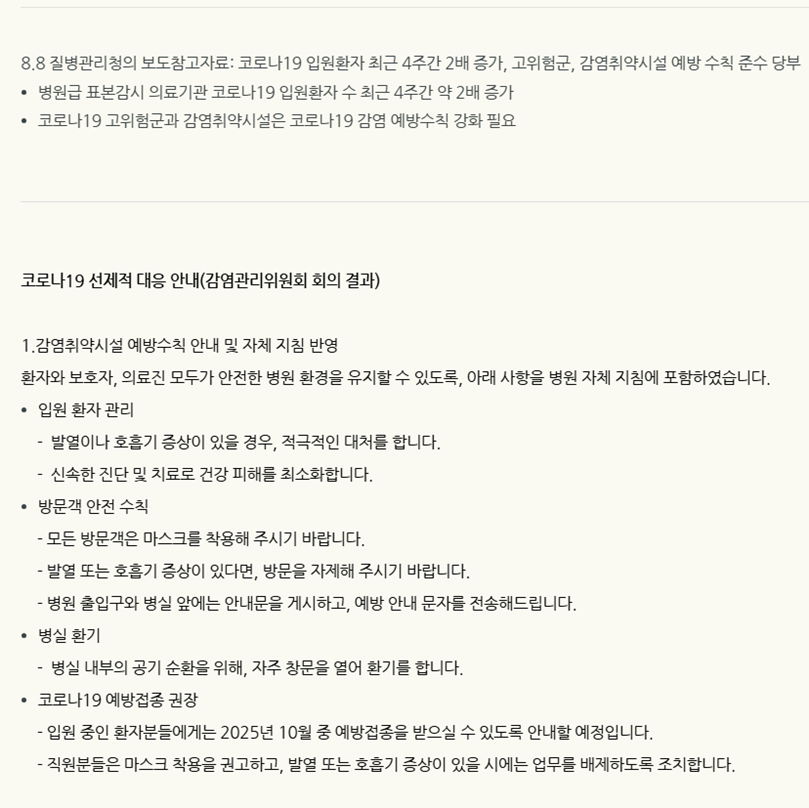 8.8 질병관리청의 보도참고자료: 코로나19 입원환자 최근 4주간 2배 증가, 고위험군, 감염취약시설 예방 수칙 준수 당부
• 병원급 표본감시 의료기관 코로나19 입원환자 수 최근 4주간 약 2배 증가
• 코로나19 고위험군과 감염취약시설은 코로나19 감염 예방수칙 강화 필요

코로나19 선제적 대응 안내(감염관리위원회 회의 결과)

1.감염취약시설 예방수칙 안내 및 자체 지침 반영
환자와 보호자, 의료진 모두가 안전한 병원 환경을 유지할 수 있도록, 아래 사항을 병원 자체 지침에 포함하였습니다.
• 입원 환자 관리
- 발열이나 호흡기 증상이 있을 경우, 적극적인 대처를 합니다.
- 신속한 진단 및 치료로 건강 피해를 최소화합니다.
• 방문객 안전 수칙
- 모든 방문객은 마스크를 착용해 주시기 바랍니다.
- 발열 또는 호흡기 증상이 있다면, 방문을 자제해 주시기 바랍니다.
- 병원 출입구와 병실 앞에는 안내문을 게시하고, 예방 안내 문자를 전송해드립니다.
• 병실 환기
- 병실 내부의 공기 순환을 위해, 자주 창문을 열어 환기를 합니다.
• 코로나19 예방접종 권장
- 입원 중인 환자분들에게는 2025년 10월 중 예방접종을 받으실 수 있도록 안내할 예정입니다.
- 직원분들은 마스크 착용을 권고하고, 발열 또는 호흡기 증상이 있을 시에는 업무를 배제하도록 조치합니다.